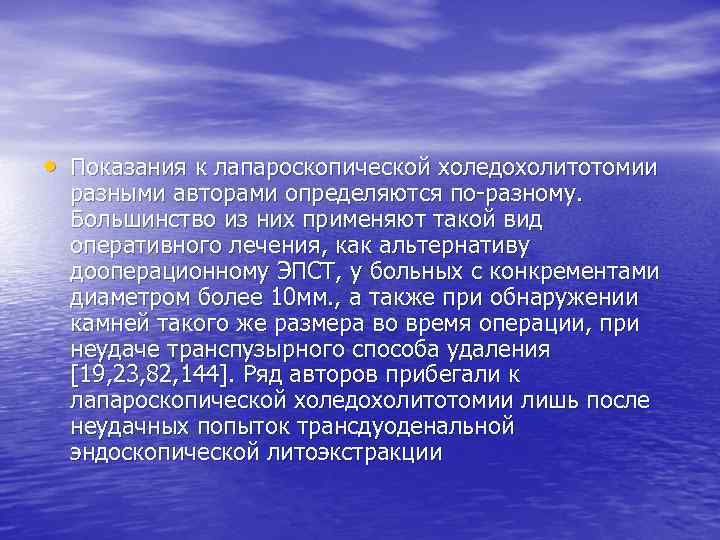 • Показания к лапароскопической холедохолитотомии разными авторами определяются по-разному. Большинство из них применяют такой вид оперативного лечения, как альтернативу дооперационному ЭПСТ, у больных с конкрементами диаметром более 10мм., а также при обнаружении камней такого же размера во время операции, при неудаче транспузырного способа удаления [19,23,82,144]. Ряд авторов прибегали к лапароскопической холедохолитотомии лишь после неудачных попыток трансдуоденальной эндоскопической литоэкстракции